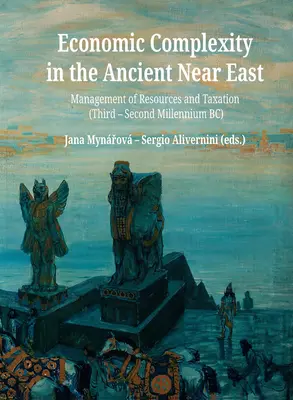 Economic Complexity in the Ancient Near East

Management of Resources and Taxation (Third – Second Millennium BC)

Jana Mynářová – Sergio Alivernini (eds.)